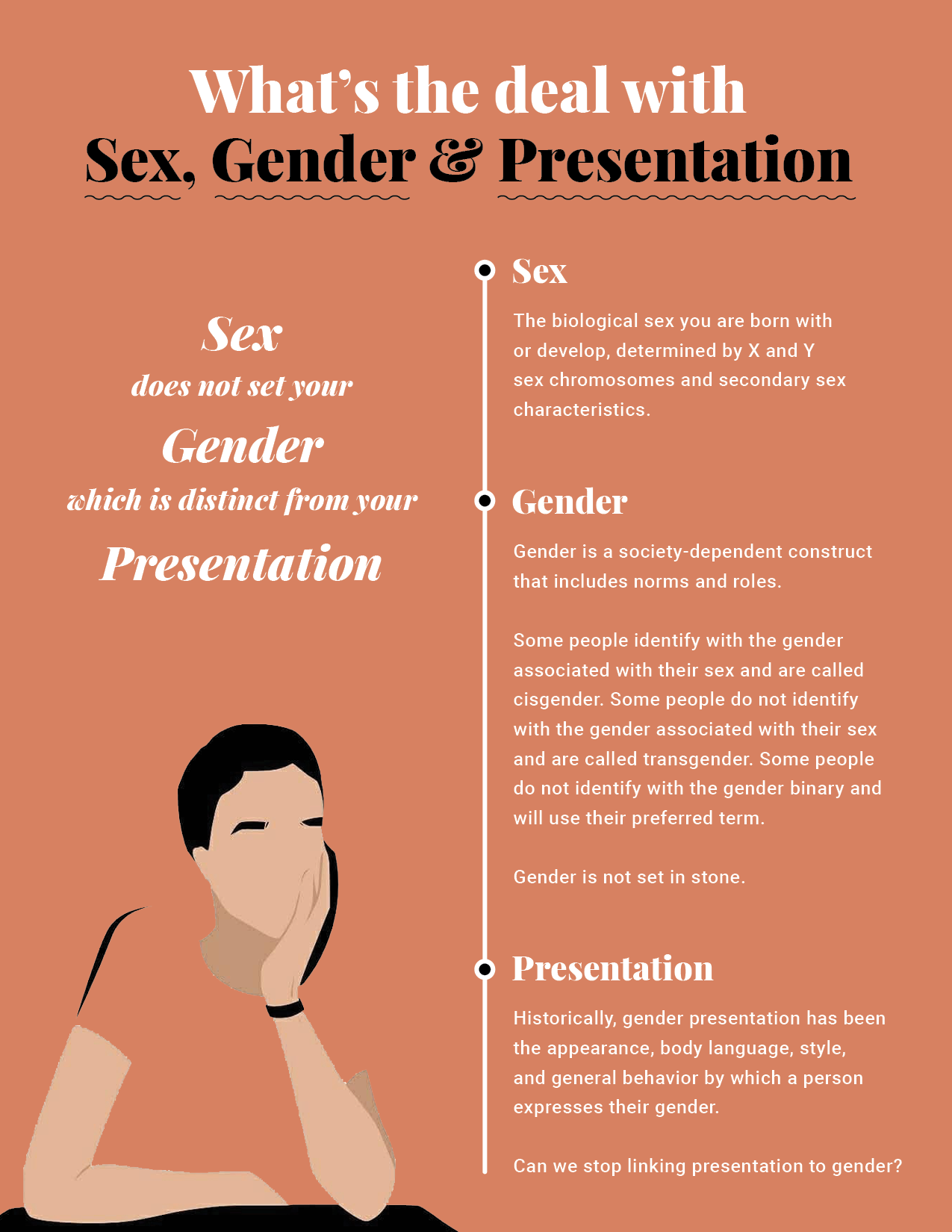 What's the deal with
Sex, Gender & Presentation

Sex
does not set your
Gender
which is distinct from your
Presentation

Sex

The biological sex you are born with or develop, determined by X and Y sex chromosomes and secondary sex characteristics.

Gender

Gender is a society-dependent construct that includes norms and roles.

Some people identify with the gender associated with their sex and are called cisgender. Some people do not identify with the gender associated with their sex and are called transgender. Some people do not identify with the gender binary and will use their preferred term.

Gender is not set in stone.

Presentation

Historically, gender presentation has been the appearance, body language, style, and general behavior by which a person expresses their gender.

Can we stop linking presentation to gender?